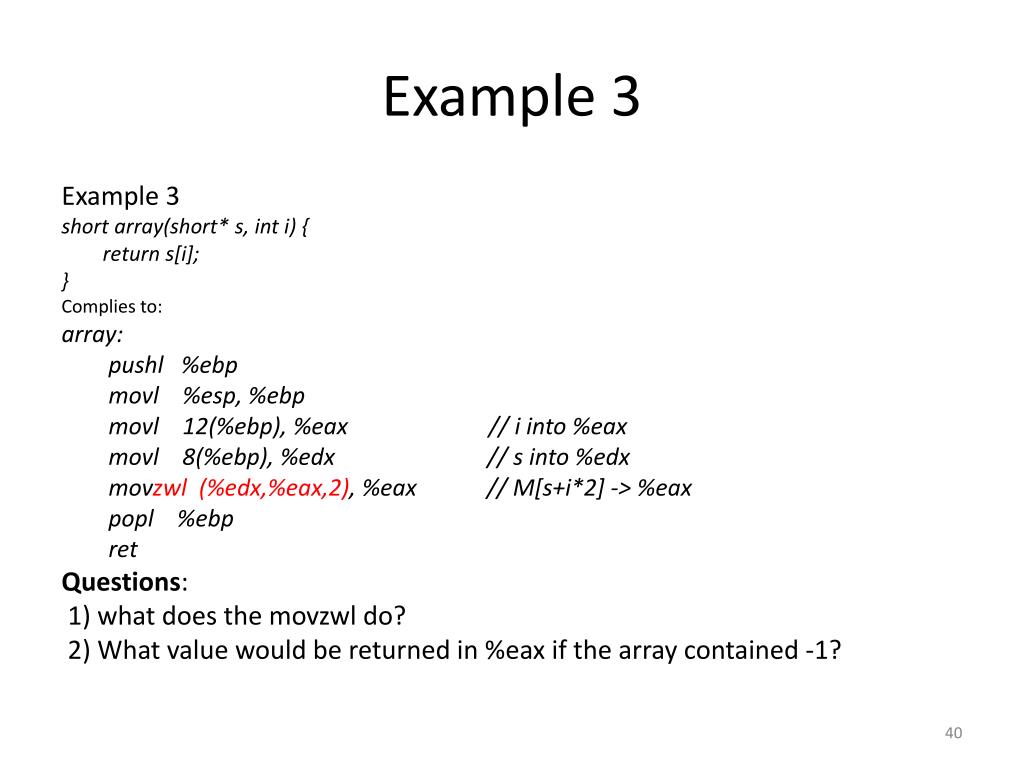 Example 3

Example 3
short array(short* s, int i) {
return s[i];
}
Complies to:
array:
pushl %ebp
movl %esp, %ebp
movl 12(%ebp), %eax // i into %eax
movl 8(%ebp), %edx // s into %edx
movzwl (%edx,%eax,2), %eax // M[s+i*2] -> %eax
popl %ebp
ret
Questions:
1) what does the movzwl do?
2) What value would be returned in %eax if the array contained -1?

40